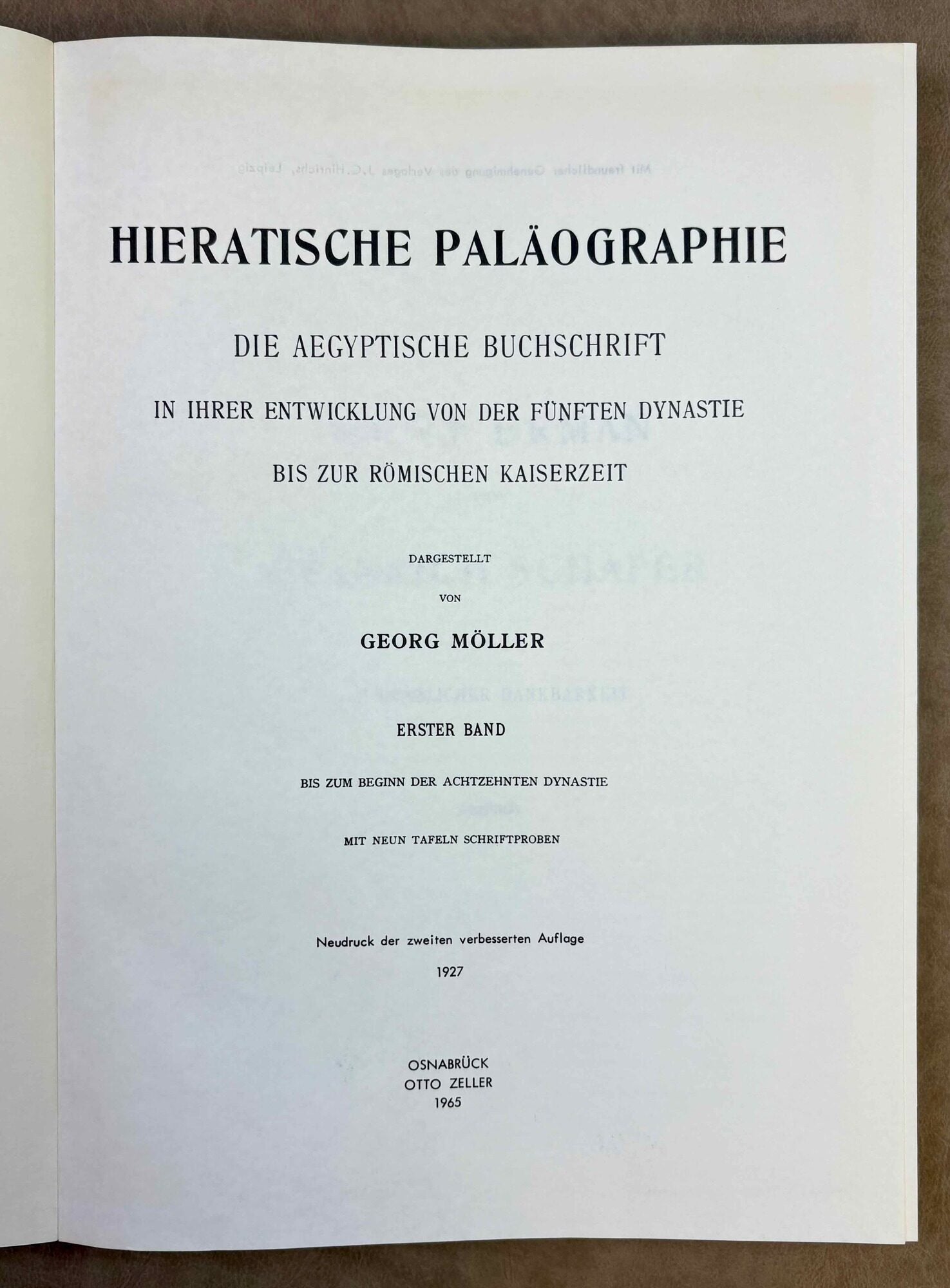 HIERATISCHE PALÄOGRAPHIE

DIE AEGYPTISCHE BUCHSCHRIFT

IN IHRER ENTWICKLUNG VON DER FÜNFTEN DYNASTIE

BIS ZUR RÖMISCHEN KAISERZEIT

DARGESTELLT

VON

GEORG MÖLLER

ERSTER BAND

BIS ZUM BEGINN DER ACHTZEHNTEN DYNASTIE

MIT NEUN TAFELN SCHRIFTPROBEN

Neudruck der zweiten verbesserten Auflage

1927

OSNABRÜCK
OTTO ZELLER
1965